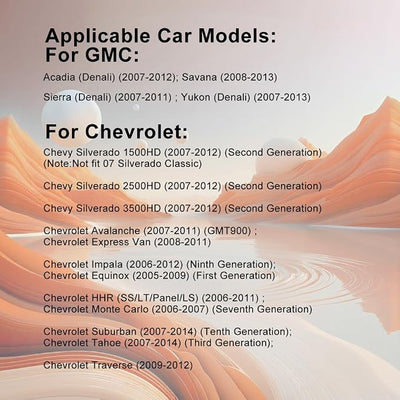 Applicable Car Models:
For GMC:

Acadia (Denali) (2007-2012); Savana (2008-2013)

Sierra (Denali) (2007-2011) ; Yukon (Denali) (2007-2013)

For Chevrolet:

Chevy Silverado 1500HD (2007-2012) (Second Generation)
(Note:Not fit 07 Silverado Classic)

Chevy Silverado 2500HD (2007-2012) (Second Generation)

Chevy Silverado 3500HD (2007-2012) (Second Generation)

Chevrolet Avalanche (2007-2011) (GMT900) ;
Chevrolet Express Van (2008-2011)

Chevrolet Impala (2006-2012) (Ninth Generation);
Chevrolet Equinox (2005-2009) (First Generation)

Chevrolet HHR (SS/LT/Panel/LS) (2006-2011) ;
Chevrolet Monte Carlo (2006-2007) (Seventh Generation)

Chevrolet Suburban (2007-2014) (Tenth Generation);
Chevrolet Tahoe (2007-2014) (Third Generation);

Chevrolet Traverse (2009-2012)